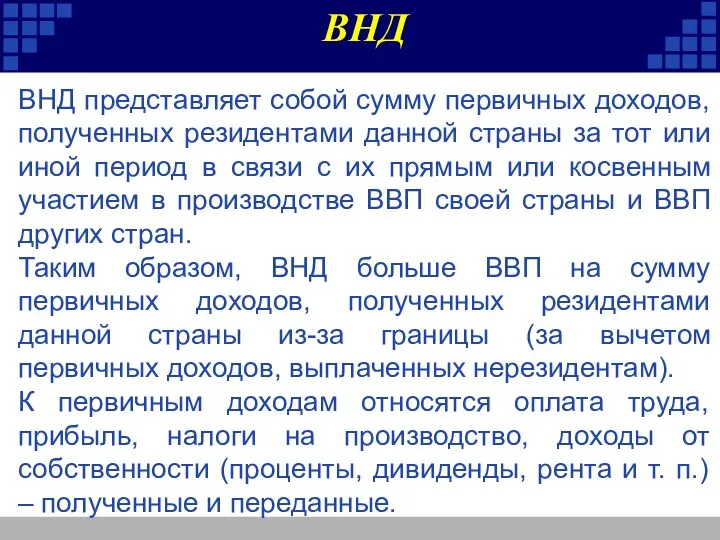 ВНД

ВНД представляет собой сумму первичных доходов, полученных резидентами данной страны за тот или иной период в связи с их прямым или косвенным участием в производстве ВВП своей страны и ВВП других стран.

Таким образом, ВНД больше ВВП на сумму первичных доходов, полученных резидентами данной страны из-за границы (за вычетом первичных доходов, выплаченных нерезидентам).

К первичным доходам относятся оплата труда, прибыль, налоги на производство, доходы от собственности (проценты, дивиденды, рента и т. п.) – полученные и переданные.